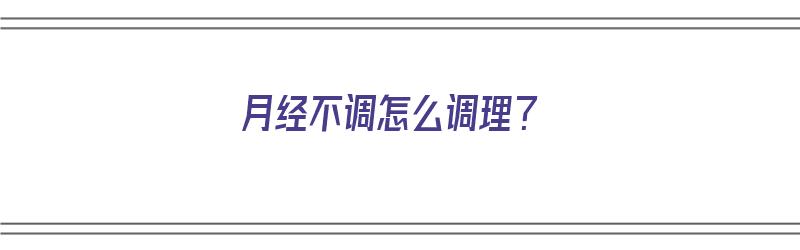 月经不调怎么调理？